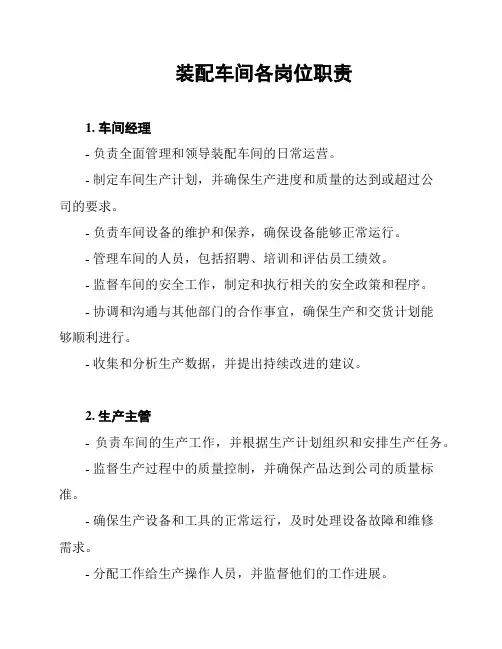 装配车间各岗位职责

1. 车间经理

- 负责全面管理和领导装配车间的日常运营。

- 制定车间生产计划，并确保生产进度和质量的达到或超过公司的要求。

- 负责车间设备的维护和保养，确保设备能够正常运行。

- 管理车间的人员，包括招聘、培训和评估员工绩效。

- 监督车间的安全工作，制定和执行相关的安全政策和程序。

- 协调和沟通与其他部门的合作事宜，确保生产和交货计划能够顺利进行。

- 收集和分析生产数据，并提出持续改进的建议。

2. 生产主管

- 负责车间的生产工作，并根据生产计划组织和安排生产任务。

- 监督生产过程中的质量控制，并确保产品达到公司的质量标准。

- 确保生产设备和工具的正常运行，及时处理设备故障和维修需求。

- 分配工作给生产操作人员，并监督他们的工作进展。